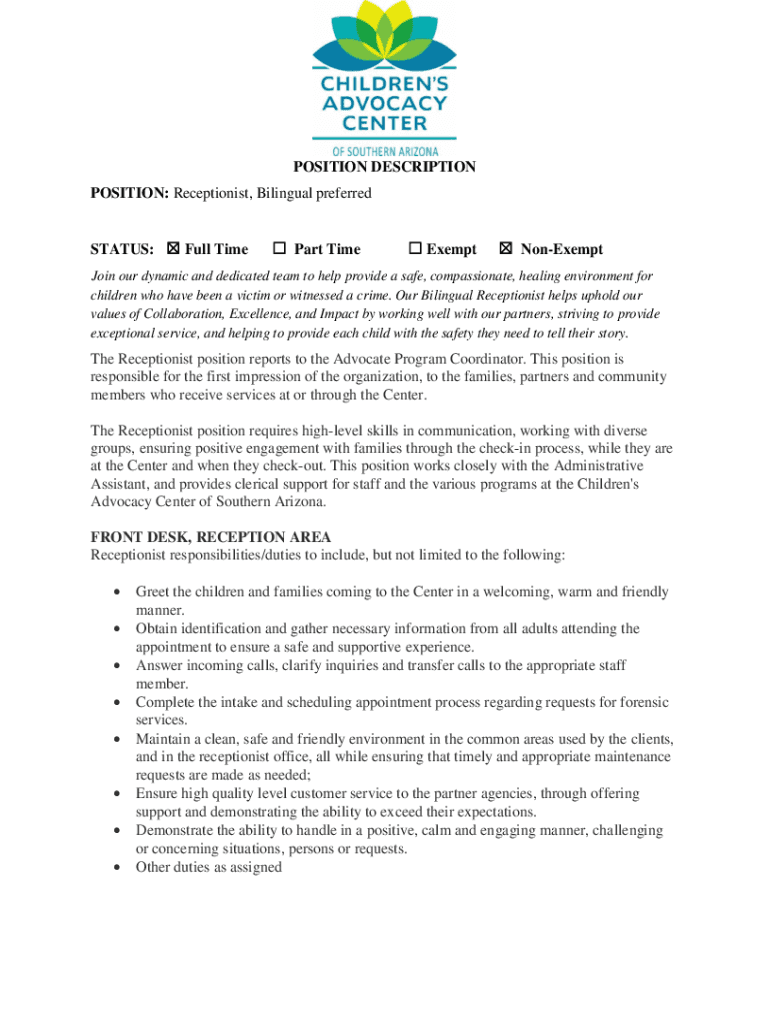 CHILDREN'S ADVOCACY CENTER
OF SOUTHERN ARIZONA

POSITION DESCRIPTION

POSITION: Receptionist, Bilingual preferred

STATUS: ☒ Full Time ☐ Part Time ☐ Exempt ☒ Non-Exempt

Join our dynamic and dedicated team to help provide a safe, compassionate, healing environment for children who have been a victim or witnessed a crime. Our Bilingual Receptionist helps uphold our values of Collaboration, Excellence, and Impact by working well with our partners, striving to provide exceptional service, and helping to provide each child with the safety they need to tell their story.

The Receptionist position reports to the Advocate Program Coordinator. This position is responsible for the first impression of the organization, to the families, partners and community members who receive services at or through the Center.

The Receptionist position requires high-level skills in communication, working with diverse groups, ensuring positive engagement with families through the check-in process, while they are at the Center and when they check-out. This position works closely with the Administrative Assistant, and provides clerical support for staff and the various programs at the Children's Advocacy Center of Southern Arizona.

FRONT DESK, RECEPTION AREA
Receptionist responsibilities/duties to include, but not limited to the following:

• Greet the children and families coming to the Center in a welcoming, warm and friendly manner.
• Obtain identification and gather necessary information from all adults attending the appointment to ensure a safe and supportive experience.
• Answer incoming calls, clarify inquiries and transfer calls to the appropriate staff member.
• Complete the intake and scheduling appointment process regarding requests for forensic services.
• Maintain a clean, safe and friendly environment in the common areas used by the clients, and in the receptionist office, all while ensuring that timely and appropriate maintenance requests are made as needed;
• Ensure high quality level customer service to the partner agencies, through offering support and demonstrating the ability to exceed their expectations.
• Demonstrate the ability to handle in a positive, calm and engaging manner, challenging or concerning situations, persons or requests.
• Other duties as assigned